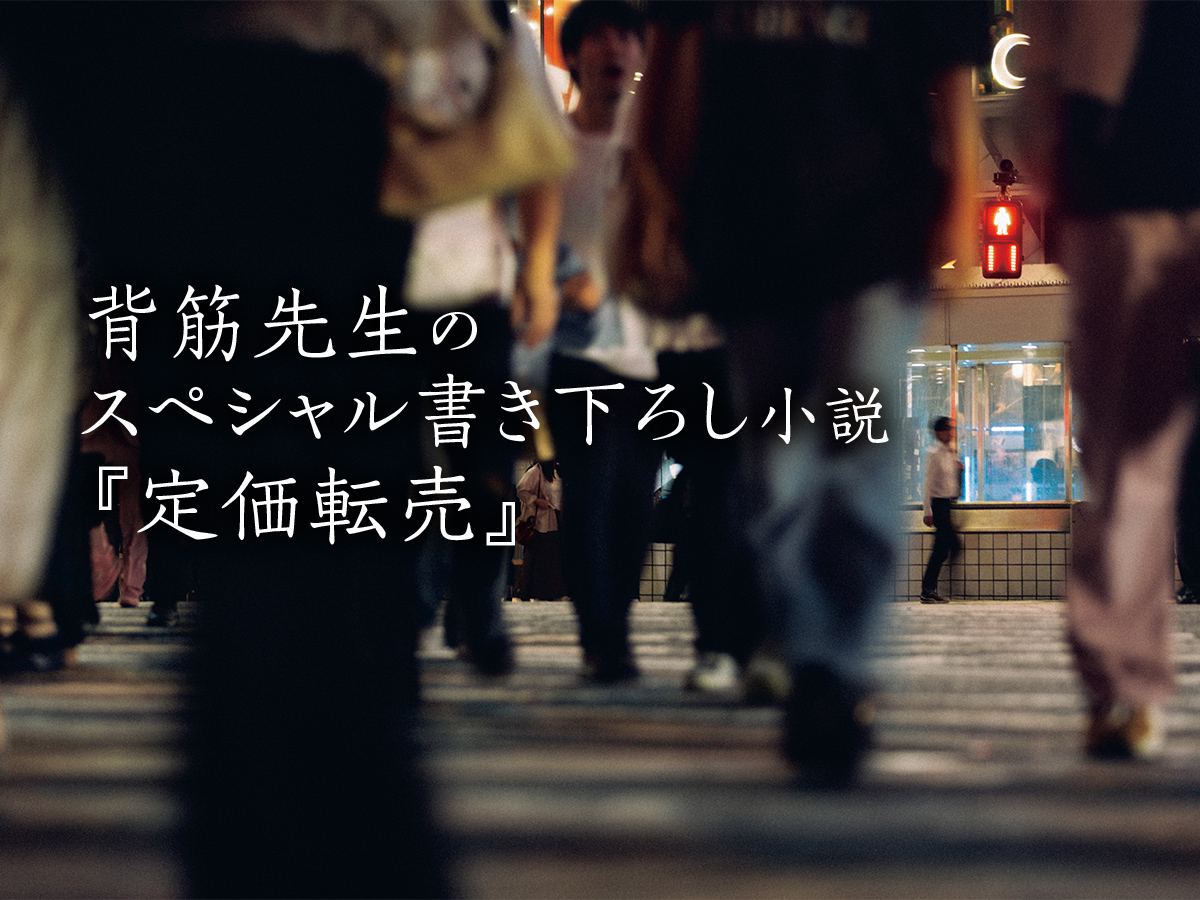 背筋先生の
スペシャル書き下ろし小説
『定価転売』